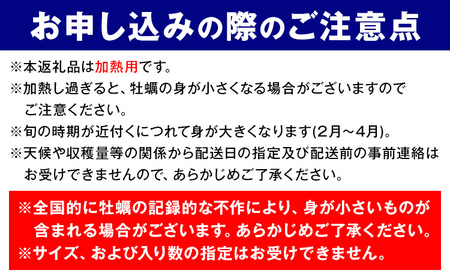 お申し込みの際のご注意点

※本返礼品は加熱用です。

※加熱し過ぎると、牡蠣の身が小さくなる場合がございますのでご注意ください。

※旬の時期が近付くにつれて身が大きくなります(2月～4月)。

※天候や収穫量等の関係から配送日の指定及び配送前の事前連絡はお受けできませんので、あらかじめご了承ください。

※全国的に牡蠣の記録的な不作により、身が小さいものが含まれる場合がございます。あらかじめご了承ください。

※サイズ、および入り数の指定はお受けできません。